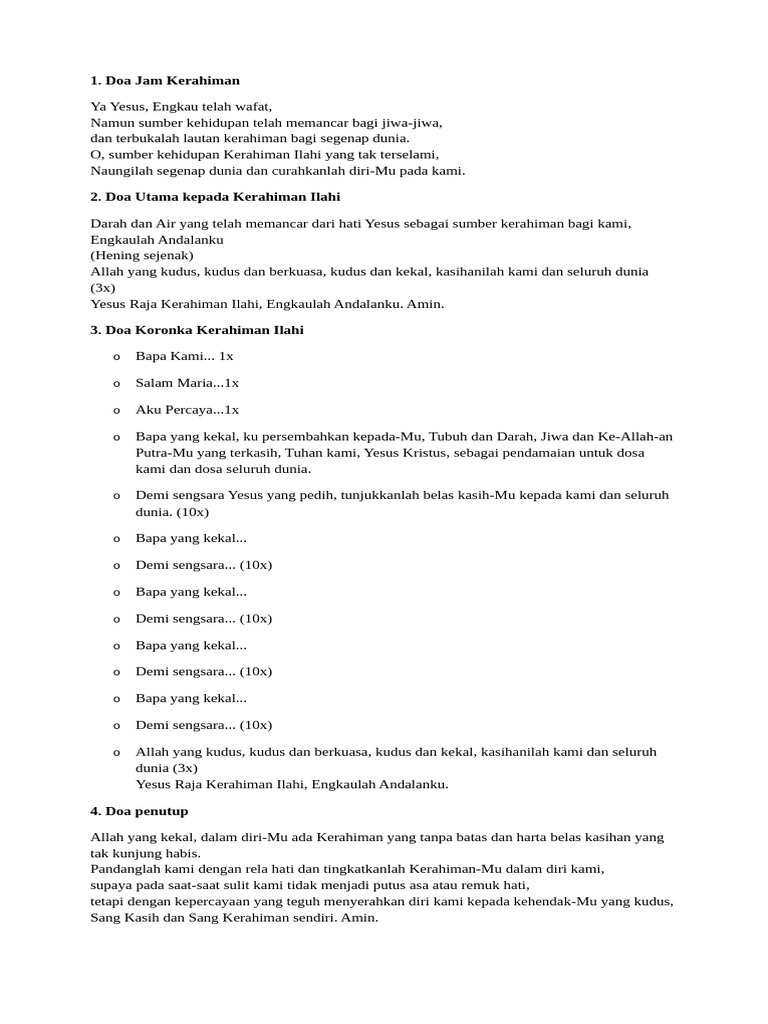 1. Doa Jam Kerahiman

Ya Yesus, Engkau telah wafat,
Namun sumber kehidupan telah memancar bagi jiwa-jiwa,
dan terbukalah lautan kerahiman bagi segenap dunia.
O, sumber kehidupan Kerahiman Ilahi yang tak terselami,
Naungilah segenap dunia dan curahkanlah diri-Mu pada kami.

2. Doa Utama kepada Kerahiman Ilahi

Darah dan Air yang telah memancar dari hati Yesus sebagai sumber kerahiman bagi kami, Engkaulah Andalanku
(Hening sejenak)
Allah yang kudus, kudus dan berkuasa, kudus dan kekal, kasihanilah kami dan seluruh dunia (3x)
Yesus Raja Kerahiman Ilahi, Engkaulah Andalanku. Amin.

3. Doa Koronka Kerahiman Ilahi

o Bapa Kami... 1x

o Salam Maria...1x

o Aku Percaya...1x

o Bapa yang kekal, ku persembahkan kepada-Mu, Tubuh dan Darah, Jiwa dan Ke-Allah-an Putra-Mu yang terkasih, Tuhan kami, Yesus Kristus, sebagai pendamaian untuk dosa kami dan dosa seluruh dunia.

o Demi sengsara Yesus yang pedih, tunjukkanlah belas kasih-Mu kepada kami dan seluruh dunia. (10x)

o Bapa yang kekal...

o Demi sengsara... (10x)

o Bapa yang kekal...

o Demi sengsara... (10x)

o Bapa yang kekal...

o Demi sengsara... (10x)

o Bapa yang kekal...

o Demi sengsara... (10x)

o Allah yang kudus, kudus dan berkuasa, kudus dan kekal, kasihanilah kami dan seluruh dunia (3x)
Yesus Raja Kerahiman Ilahi, Engkaulah Andalanku.

4. Doa penutup

Allah yang kekal, dalam diri-Mu ada Kerahiman yang tanpa batas dan harta belas kasihan yang tak kunjung habis.
Pandanglah kami dengan rela hati dan tingkatkanlah Kerahiman-Mu dalam diri kami,
supaya pada saat-saat sulit kami tidak menjadi putus asa atau remuk hati,
tetapi dengan kepercayaan yang teguh menyerahkan diri kami kepada kehendak-Mu yang kudus, Sang Kasih dan Sang Kerahiman sendiri. Amin.